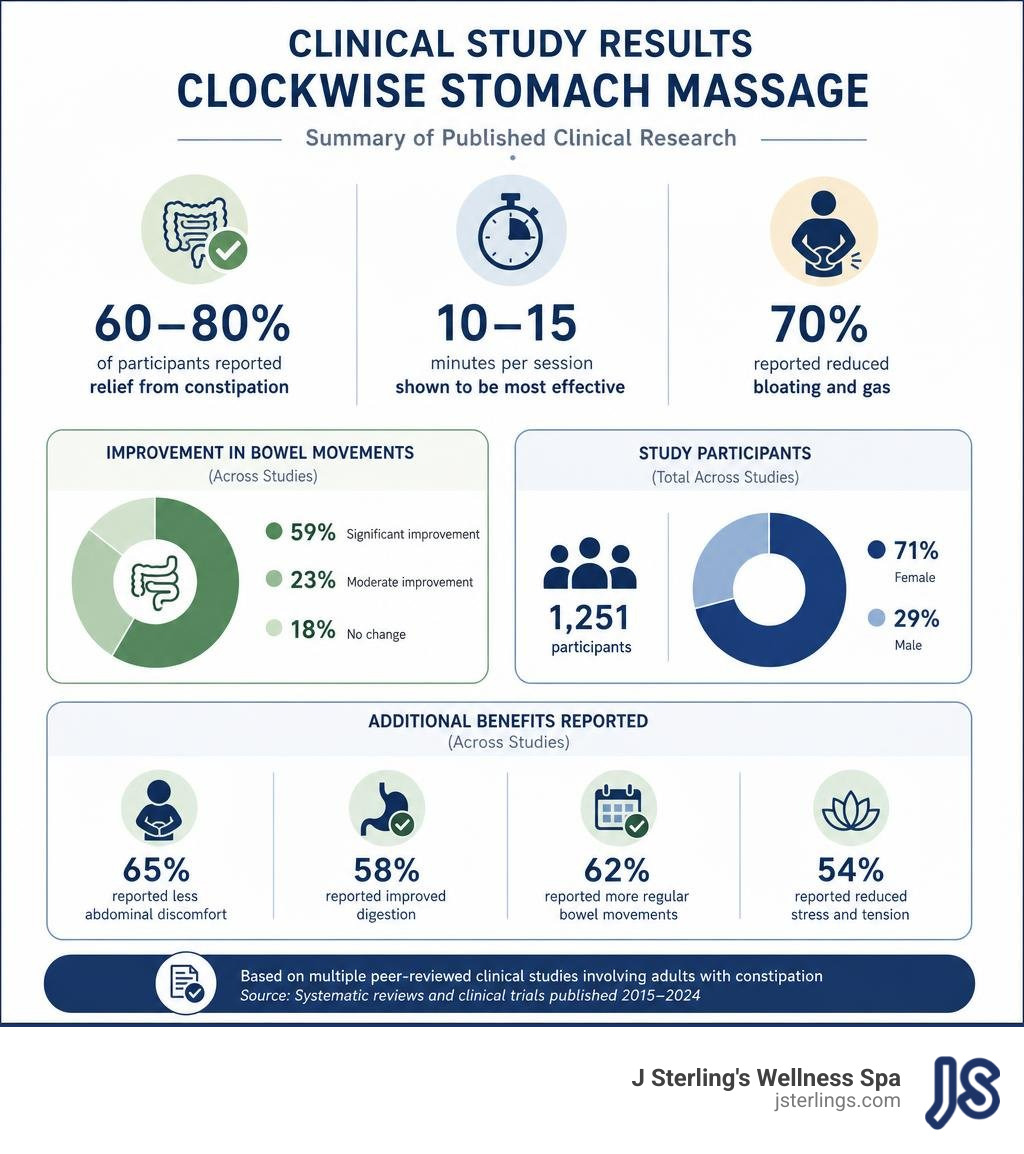 CLINICAL STUDY RESULTS
CLOCKWISE STOMACH MASSAGE

Summary of Published Clinical Research

60–80%
of participants reported
relief from constipation

10–15
minutes per session
shown to be most effective

70%
reported reduced
bloating and gas

IMPROVEMENT IN BOWEL MOVEMENTS
(Across Studies)

59% Significant improvement
23% Moderate improvement
18% No change

STUDY PARTICIPANTS
(Total Across Studies)

1,251
participants

71%
Female

29%
Male

ADDITIONAL BENEFITS REPORTED
(Across Studies)

65%
reported less abdominal discomfort

58%
reported improved digestion

62%
reported more regular bowel movements

54%
reported reduced stress and tension

Based on multiple peer-reviewed clinical studies involving adults with constipation
Source: Systematic reviews and clinical trials published 2015–2024

J Sterling's Wellness Spa
jsterlings.com
JS